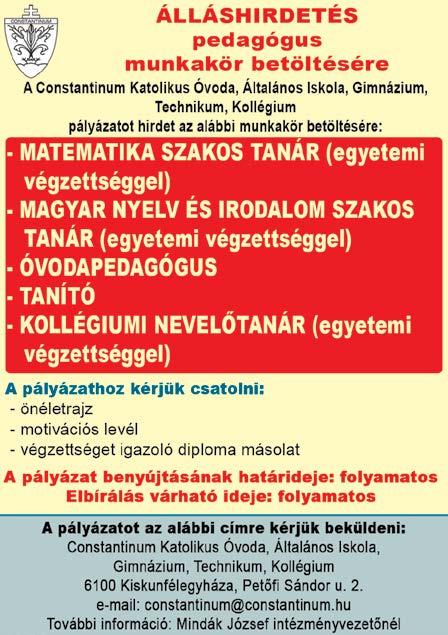 CONSTANTINUM

ÁLLÁSHIRDETÉS
pedagógus
munkakör betöltésére

A Constantinum Katolikus Óvoda, Általános Iskola, Gimnázium, Technikum, Kollégium
pályázatot hirdet az alábbi munkakör betöltésére:

- MATEMATIKA SZAKOS TANÁR (egyetemi végzettséggel)
- MAGYAR NYELV ÉS IRODALOM SZAKOS TANÁR (egyetemi végzettséggel)
- ÓVODAPEDAGÓGUS
- TANÍTÓ
- KOLLÉGIUMI NEVELŐTANÁR (egyetemi végzettséggel)

A pályázathoz kérjük csatolni:
- önéletrajz
- motivációs levél
- végzettséget igazoló diploma másolat

A pályázat benyújtásának határideje: folyamatos
Elbírálás várható ideje: folyamatos

A pályázatot az alábbi címre kérjük beküldeni:
Constantinum Katolikus Óvoda, Általános Iskola, Gimnázium, Technikum, Kollégium
6100 Kiskunfélegyháza, Petőfi Sándor u. 2.
e-mail: constantinum@constantinum.hu
További információ: Mindák József intézményvezetőnél